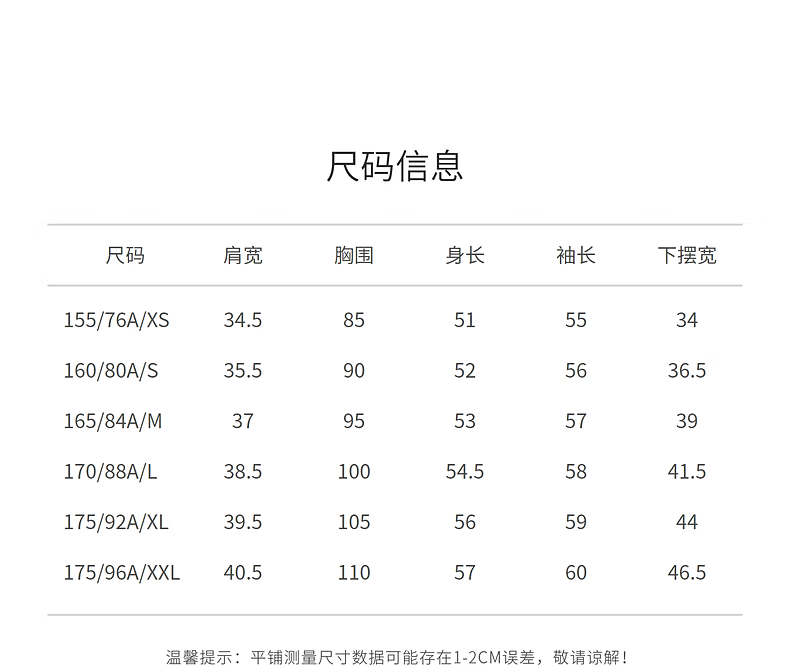 尺码信息

| 尺码 | 肩宽 | 胸围 | 身长 | 袖长 | 下摆宽 |
|---|---|---|---|---|---|
| 155/76A/XS | 34.5 | 85 | 51 | 55 | 34 |
| 160/80A/S | 35.5 | 90 | 52 | 56 | 36.5 |
| 165/84A/M | 37 | 95 | 53 | 57 | 39 |
| 170/88A/L | 38.5 | 100 | 54.5 | 58 | 41.5 |
| 175/92A/XL | 39.5 | 105 | 56 | 59 | 44 |
| 175/96A/XXL | 40.5 | 110 | 57 | 60 | 46.5 |

温馨提示：平铺测量尺寸数据可能存在1-2CM误差，敬请谅解！